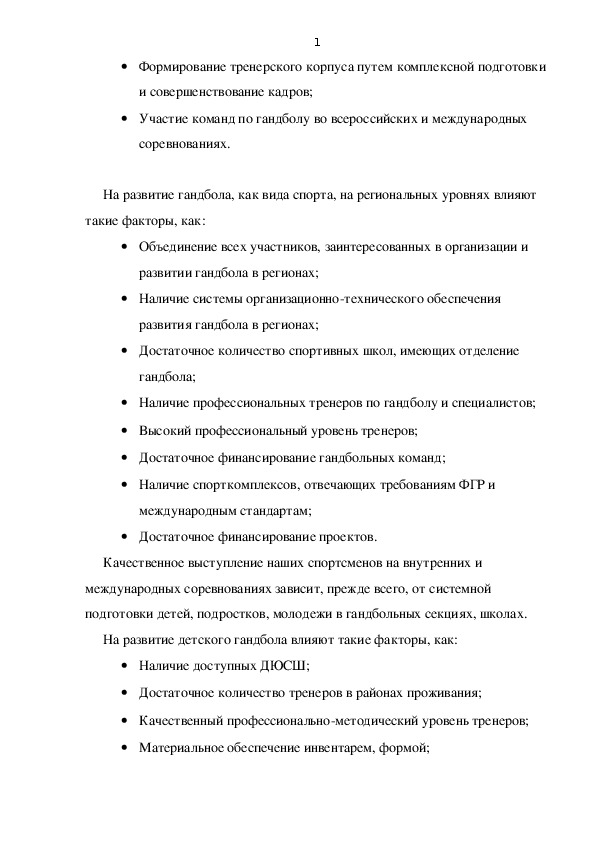 1

• Формирование тренерского корпуса путем комплексной подготовки и совершенствование кадров;
• Участие команд по гандболу во всероссийских и международных соревнованиях.

На развитие гандбола, как вида спорта, на региональных уровнях влияют такие факторы, как:
• Объединение всех участников, заинтересованных в организации и развитии гандбола в регионах;
• Наличие системы организационно-технического обеспечения развития гандбола в регионах;
• Достаточное количество спортивных школ, имеющих отделение гандбола;
• Наличие профессиональных тренеров по гандболу и специалистов;
• Высокий профессиональный уровень тренеров;
• Достаточное финансирование гандбольных команд;
• Наличие спорткомплексов, отвечающих требованиям ФГР и международным стандартам;
• Достаточное финансирование проектов.

Качественное выступление наших спортсменов на внутренних и международных соревнованиях зависит, прежде всего, от системной подготовки детей, подростков, молодежи в гандбольных секциях, школах.

На развитие детского гандбола влияют такие факторы, как:
• Наличие доступных ДЮСШ;
• Достаточное количество тренеров в районах проживания;
• Качественный профессионально-методический уровень тренеров;
• Материальное обеспечение инвентарем, формой;